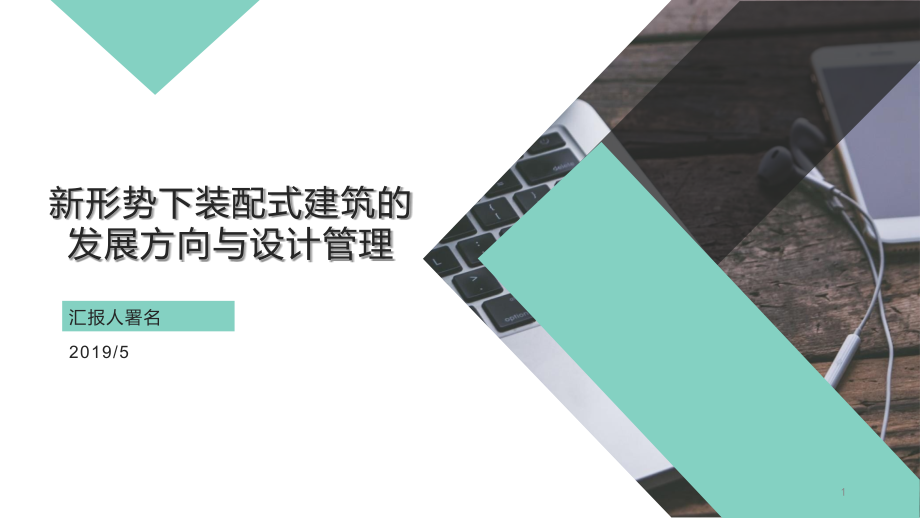 新形势下装配式建筑的发展方向与设计管理

汇报人署名

2019/5

1